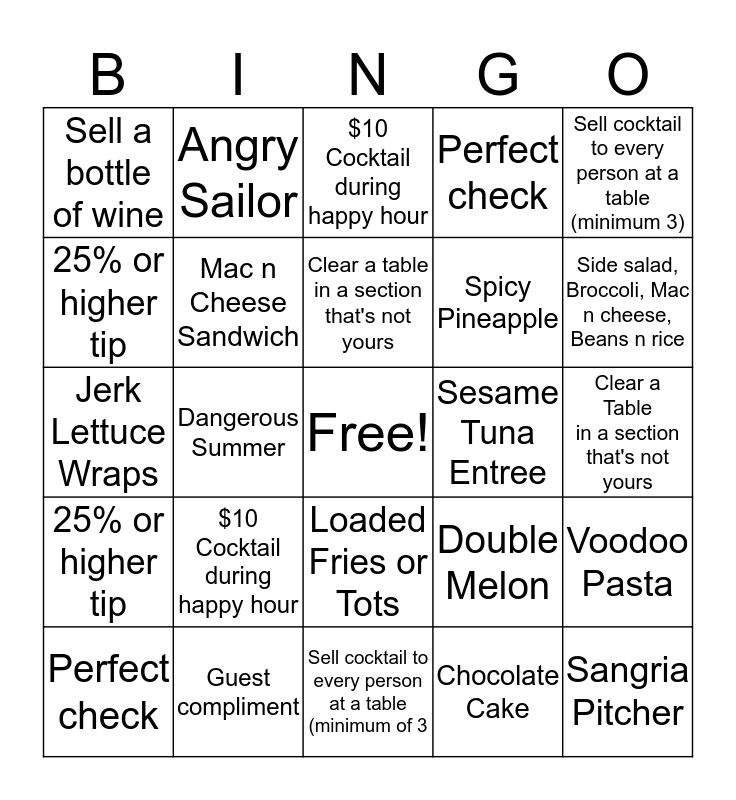 | B | I | N | G | O |
|---|---|---|---|---|
| Sell a bottle of wine | Angry Sailor | \$10 Cocktail during happy hour | Perfect check | Sell cocktail to every person at a table (minimum 3) |
| 25% or higher tip | Mac n Cheese Sandwich | Clear a table in a section that's not yours | Spicy Pineapple | Side salad, Broccoli, Mac n cheese, Beans n rice |
| Jerk Lettuce Wraps | Dangerous Summer | Free! | Sesame Tuna Entree | Clear a Table in a section that's not yours |
| 25% or higher tip | \$10 Cocktail during happy hour | Loaded Fries or Tots | Double Melon | Voodoo Pasta |
| Perfect check | Guest compliment | Sell cocktail to every person at a table (minimum of 3 | Chocolate Cake | Sangria Pitcher |